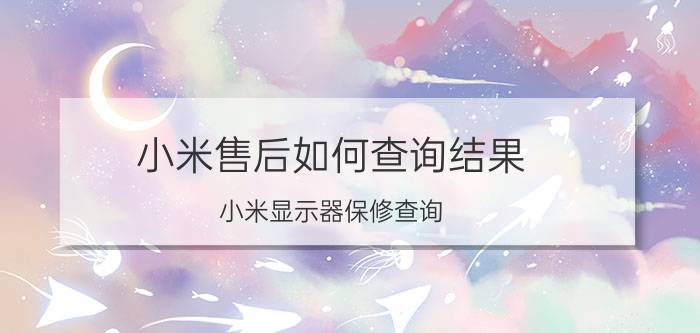 小米售后如何查询结果

小米显示器保修查询